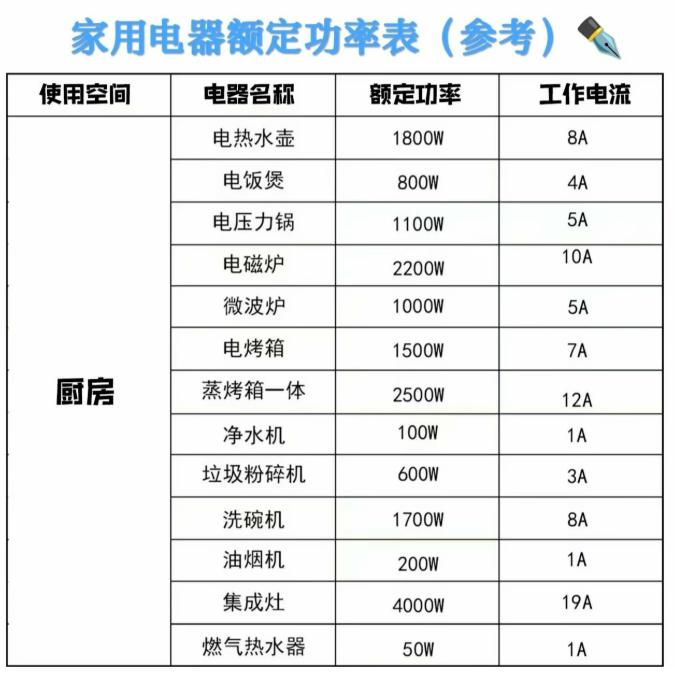 家用电器额定功率表（参考）

| 使用空间 | 电器名称 | 额定功率 | 工作电流 |
|---|---|---|---|
| 厨房 | 电热水壶 | 1800W | 8A |
| | 电饭煲 | 800W | 4A |
| | 电压力锅 | 1100W | 5A |
| | 电磁炉 | 2200W | 10A |
| | 微波炉 | 1000W | 5A |
| | 电烤箱 | 1500W | 7A |
| | 蒸烤箱一体 | 2500W | 12A |
| | 净水机 | 100W | 1A |
| | 垃圾粉碎机 | 600W | 3A |
| | 洗碗机 | 1700W | 8A |
| | 油烟机 | 200W | 1A |
| | 集成灶 | 4000W | 19A |
| | 燃气热水器 | 50W | 1A |